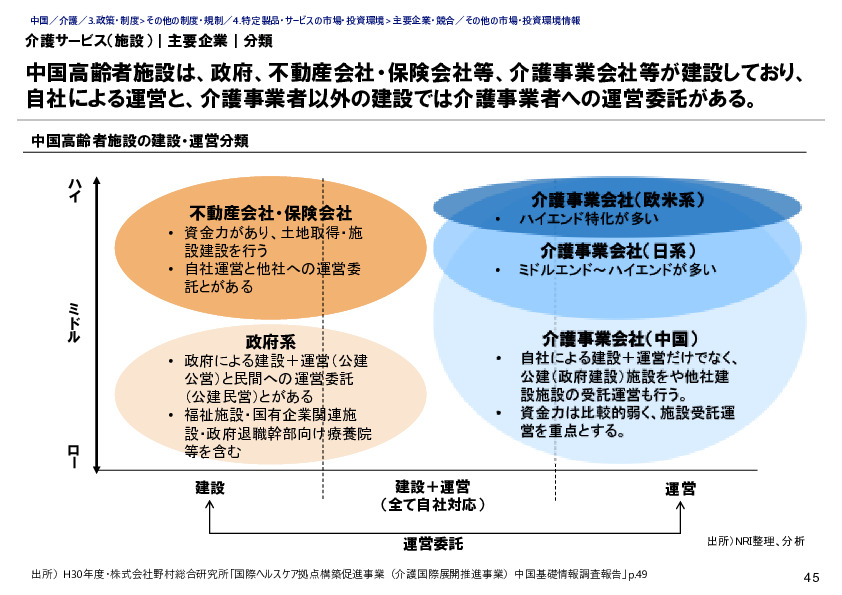 中国／介護／3.政策・制度＞その他の制度・規制／4.特定製品・サービスの市場・投資環境＞主要企業・競合／その他の市場・投資環境情報

介護サービス（施設）｜主要企業｜分類

中国高齢者施設は、政府、不動産会社・保険会社等、介護事業会社等が建設しており、自社による運営と、介護事業者以外の建設では介護事業者への運営委託がある。

中国高齢者施設の建設・運営分類

ハイ

ミドル

ロー

不動産会社・保険会社
• 資金力があり、土地取得・施設建設を行う
• 自社運営と他社への運営委託とがある

政府系
• 政府による建設＋運営（公建公営）と民間への運営委託（公建民営）とがある
• 福祉施設・国有企業関連施設・政府退職幹部向け療養院等を含む

介護事業会社（欧米系）
• ハイエンド特化が多い

介護事業会社（日系）
• ミドルエンド～ハイエンドが多い

介護事業会社（中国）
• 自社による建設＋運営だけでなく、公建（政府建設）施設をや他社建設施設の受託運営も行う。
• 資金力は比較的弱く、施設受託運営を重点とする。

建設

建設＋運営
（全て自社対応）

運営

運営委託

出所）NRI整理、分析

出所）H30年度・株式会社野村総合研究所「国際ヘルスケア拠点構築促進事業（介護国際展開推進事業）中国基礎情報調査報告」p.49

45